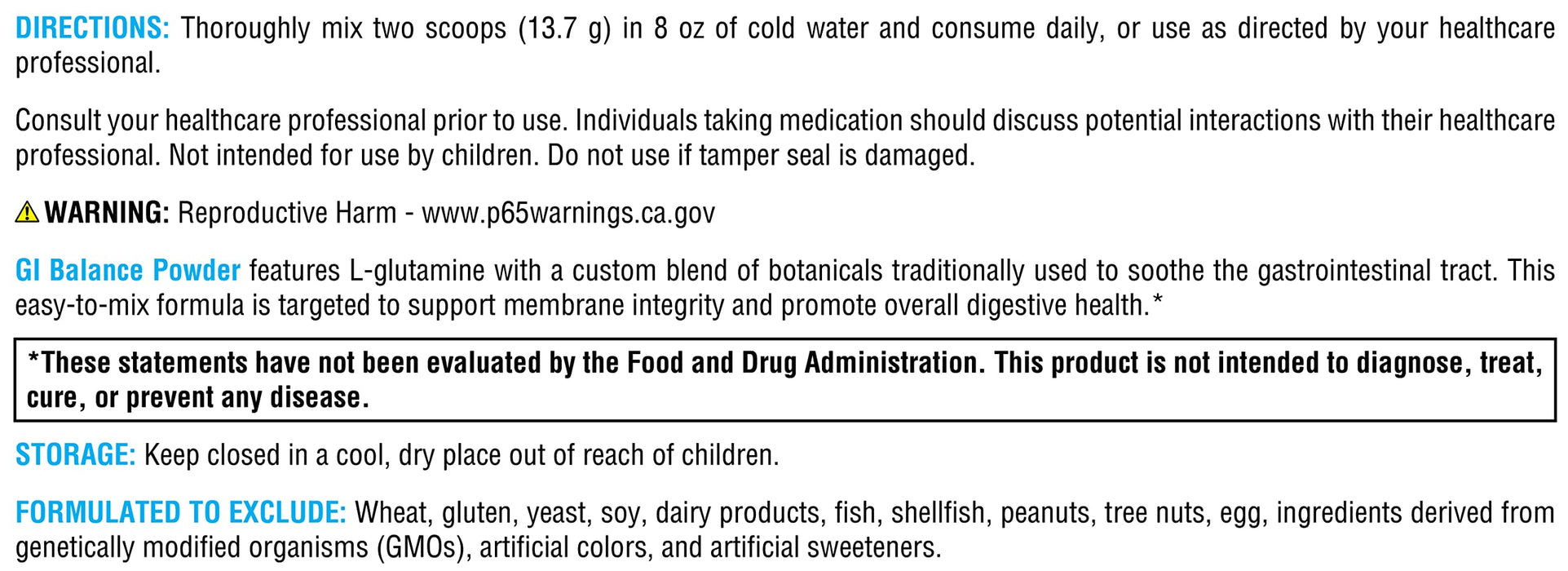 DIRECTIONS: Thoroughly mix two scoops (13.7 g) in 8 oz of cold water and consume daily, or use as directed by your healthcare professional.

Consult your healthcare professional prior to use. Individuals taking medication should discuss potential interactions with their healthcare professional. Not intended for use by children. Do not use if tamper seal is damaged.

WARNING: Reproductive Harm - www.p65warnings.ca.gov

GI Balance Powder features L-glutamine with a custom blend of botanicals traditionally used to soothe the gastrointestinal tract. This easy-to-mix formula is targeted to support membrane integrity and promote overall digestive health.*

*These statements have not been evaluated by the Food and Drug Administration. This product is not intended to diagnose, treat, cure, or prevent any disease.

STORAGE: Keep closed in a cool, dry place out of reach of children.

FORMULATED TO EXCLUDE: Wheat, gluten, yeast, soy, dairy products, fish, shellfish, peanuts, tree nuts, egg, ingredients derived from genetically modified organisms (GMOs), artificial colors, and artificial sweeteners.